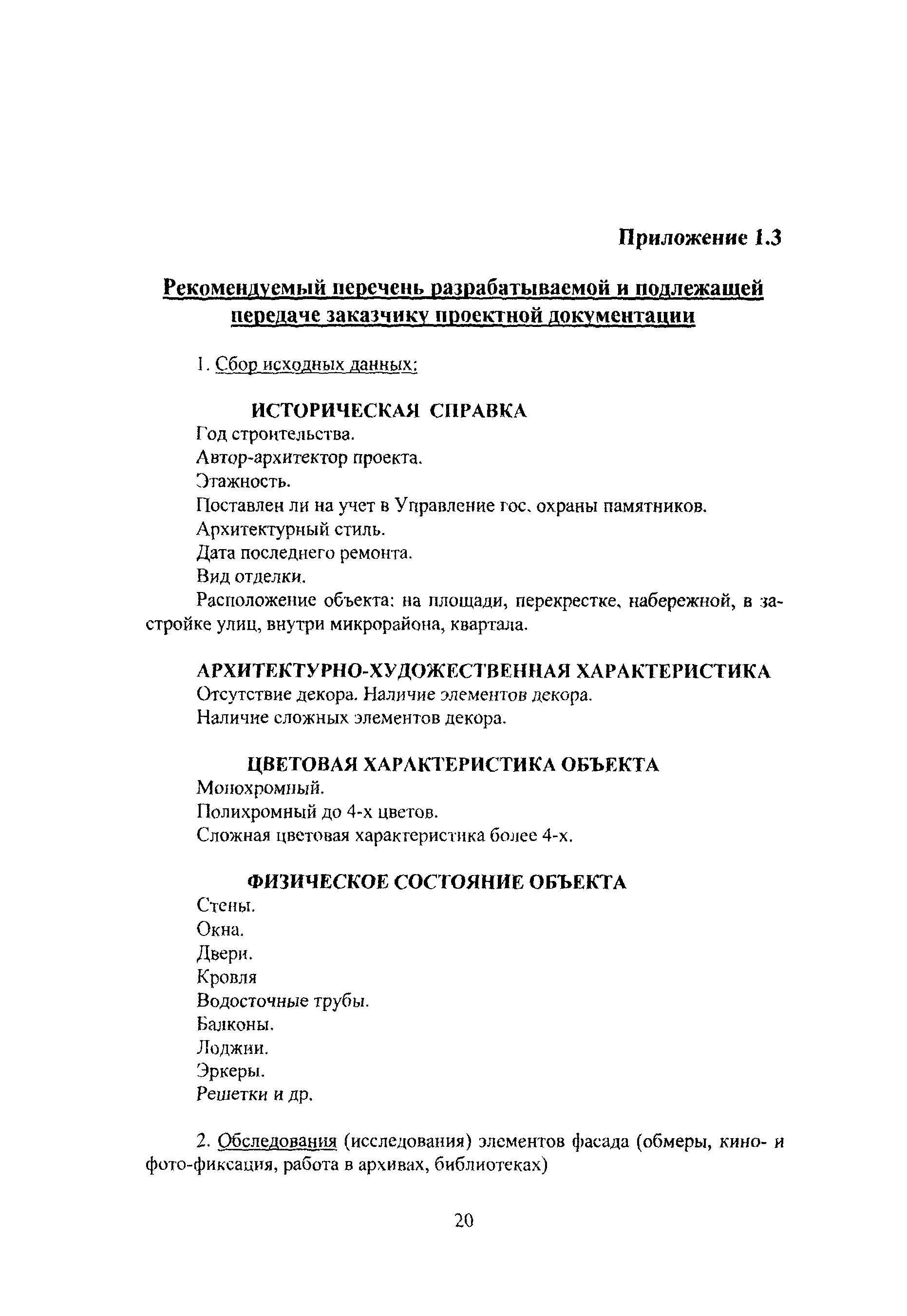 Приложение 1.3

Рекомендуемый перечень разрабатываемой и подлежащей передаче заказчику проектной документации

1. Сбор исходных данных:

ИСТОРИЧЕСКАЯ СПРАВКА

Год строительства.
Автор-архитектор проекта.
Этажность.
Поставлен ли на учет в Управление гос. охраны памятников.
Архитектурный стиль.
Дата последнего ремонта.
Вид отделки.
Расположение объекта: на площади, перекрестке, набережной, в застройке улиц, внутри микрорайона, квартала.

АРХИТЕКТУРНО-ХУДОЖЕСТВЕННАЯ ХАРАКТЕРИСТИКА

Отсутствие декора. Наличие элементов декора.
Наличие сложных элементов декора.

ЦВЕТОВАЯ ХАРАКТЕРИСТИКА ОБЪЕКТА

Монохромный.
Полихромный до 4-х цветов.
Сложная цветовая характеристика более 4-х.

ФИЗИЧЕСКОЕ СОСТОЯНИЕ ОБЪЕКТА

Стены.
Окна.
Двери.
Кровля
Водосточные трубы.
Балконы.
Лоджии.
Эркеры.
Решетки и др.

2. Обследования (исследования) элементов фасада (обмеры, кино- и фото-фиксация, работа в архивах, библиотеках)

20